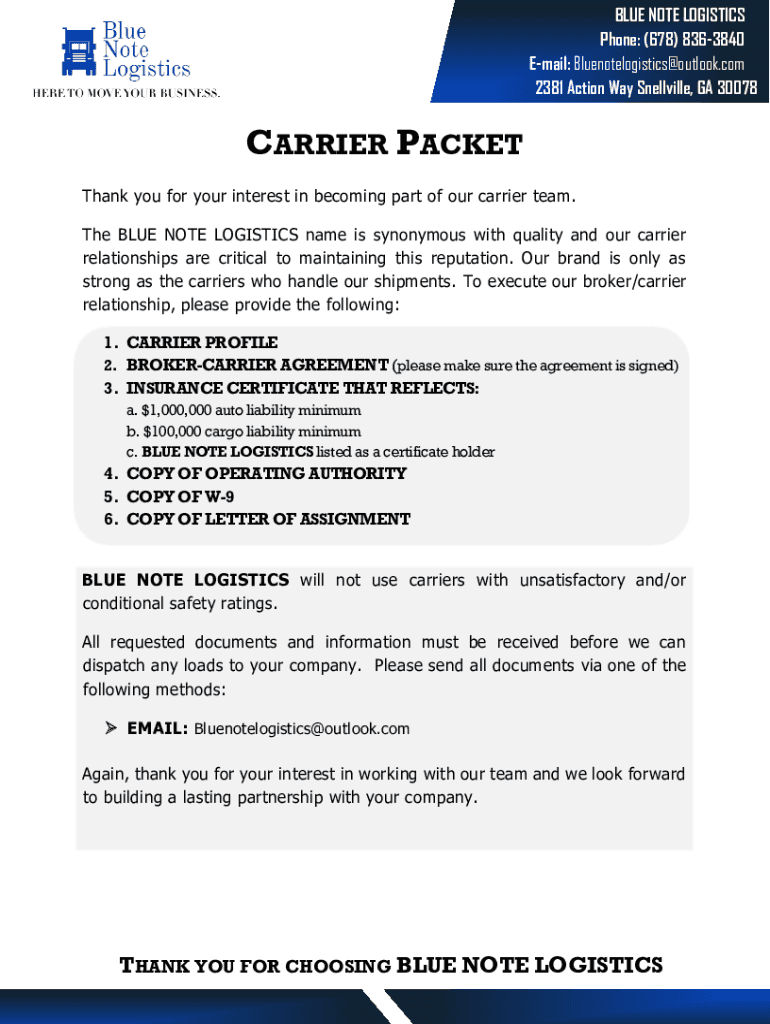 Blue Note Logistics
HERE TO MOVE YOUR BUSINESS.

BLUE NOTE LOGISTICS
Phone: (678) 836-3840
E-mail: Bluenotelogistics@outlook.com
2381 Action Way Snellville, GA 30078

CARRIER PACKET

Thank you for your interest in becoming part of our carrier team.

The BLUE NOTE LOGISTICS name is synonymous with quality and our carrier relationships are critical to maintaining this reputation. Our brand is only as strong as the carriers who handle our shipments. To execute our broker/carrier relationship, please provide the following:

1. CARRIER PROFILE
2. BROKER-CARRIER AGREEMENT (please make sure the agreement is signed)
3. INSURANCE CERTIFICATE THAT REFLECTS:
a. $1,000,000 auto liability minimum
b. $100,000 cargo liability minimum
c. BLUE NOTE LOGISTICS listed as a certificate holder
4. COPY OF OPERATING AUTHORITY
5. COPY OF W-9
6. COPY OF LETTER OF ASSIGNMENT

BLUE NOTE LOGISTICS will not use carriers with unsatisfactory and/or conditional safety ratings.

All requested documents and information must be received before we can dispatch any loads to your company. Please send all documents via one of the following methods:

➢ EMAIL: Bluenotelogistics@outlook.com

Again, thank you for your interest in working with our team and we look forward to building a lasting partnership with your company.

THANK YOU FOR CHOOSING BLUE NOTE LOGISTICS